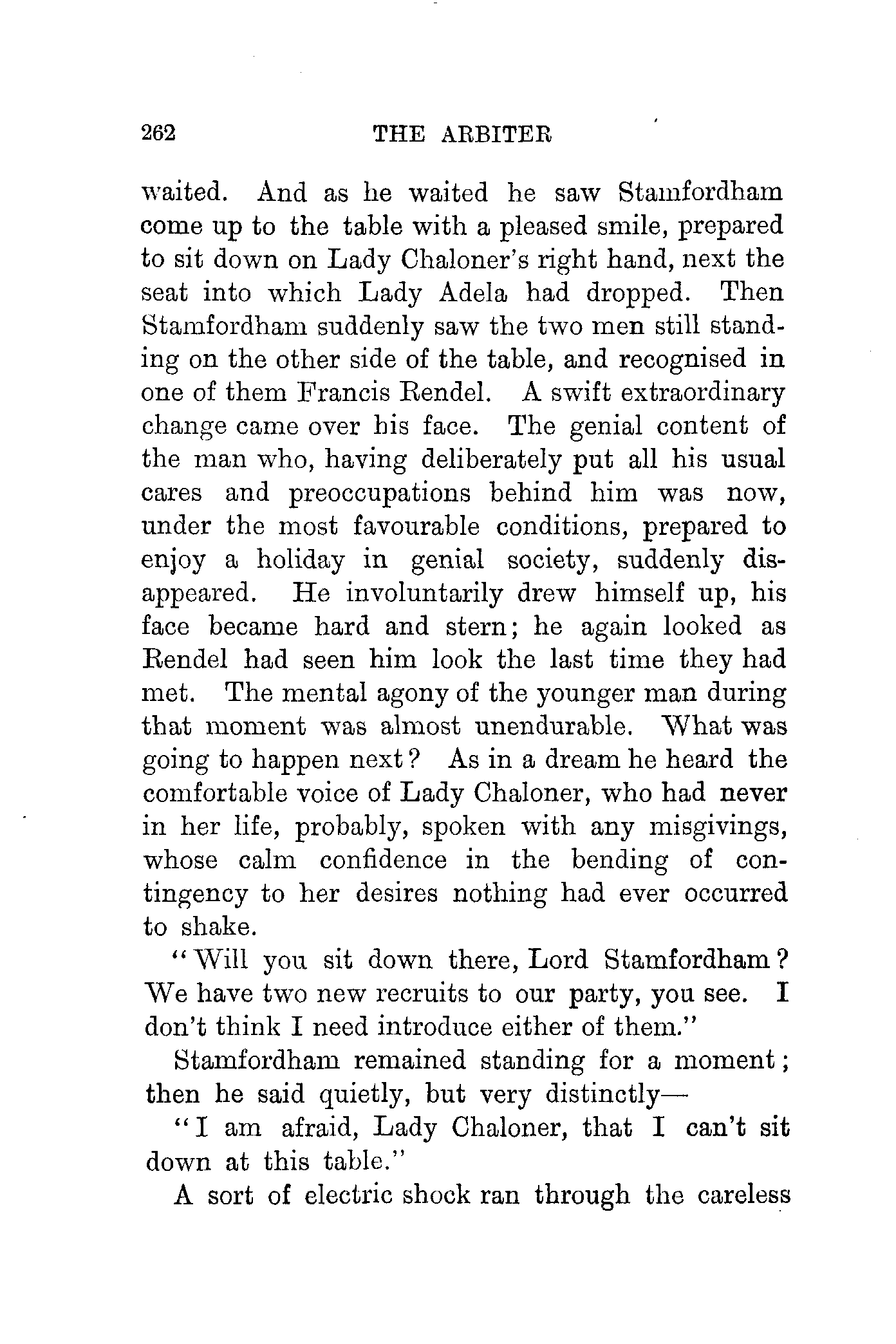 262 THE ARBITER

waited. And as he waited he saw Stamfordham come up to the table with a pleased smile, prepared to sit down on Lady Chaloner's right hand, next the seat into which Lady Adela had dropped. Then Stamfordham suddenly saw the two men still standing on the other side of the table, and recognised in one of them Francis Rendel. A swift extraordinary change came over his face. The genial content of the man who, having deliberately put all his usual cares and preoccupations behind him was now, under the most favourable conditions, prepared to enjoy a holiday in genial society, suddenly disappeared. He involuntarily drew himself up, his face became hard and stern; he again looked as Rendel had seen him look the last time they had met. The mental agony of the younger man during that moment was almost unendurable. What was going to happen next? As in a dream he heard the comfortable voice of Lady Chaloner, who had never in her life, probably, spoken with any misgivings, whose calm confidence in the bending of contingency to her desires nothing had ever occurred to shake.

"Will you sit down there, Lord Stamfordham? We have two new recruits to our party, you see. I don't think I need introduce either of them."

Stamfordham remained standing for a moment; then he said quietly, but very distinctly—

"I am afraid, Lady Chaloner, that I can't sit down at this table."

A sort of electric shock ran through the careless